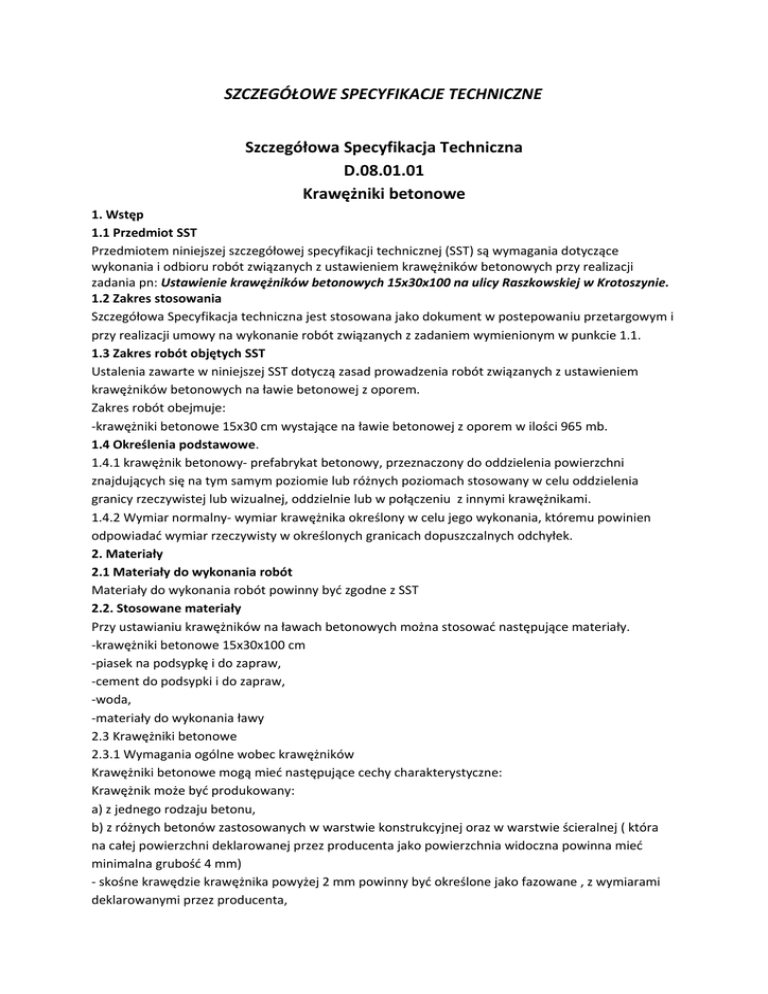 SZCZEGÓŁOWE SPECYFIKACJE TECHNICZNE

Szczegółowa Specyfikacja Techniczna
D.08.01.01
Krawężniki betonowe

1. Wstęp
1.1 Przedmiot SST
Przedmiotem niniejszej szczegółowej specyfikacji technicznej (SST) są wymagania dotyczące wykonania i odbioru robót związanych z ustawieniem krawężników betonowych przy realizacji zadania pn: Ustawienie krawężników betonowych 15x30x100 na ulicy Raszkowskiej w Krotoszynie.
1.2 Zakres stosowania
Szczegółowa Specyfikacja techniczna jest stosowana jako dokument w postepowaniu przetargowym i przy realizacji umowy na wykonanie robót związanych z zadaniem wymienionym w punkcie 1.1.
1.3 Zakres robót objętych SST
Ustalenia zawarte w niniejszej SST dotyczą zasad prowadzenia robót związanych z ustawieniem krawężników betonowych na ławie betonowej z oporem.
Zakres robót obejmuje:
-krawężniki betonowe 15x30 cm wystające na ławie betonowej z oporem w ilości 965 mb.
1.4 Określenia podstawowe.
1.4.1 krawężnik betonowy- prefabrykat betonowy, przeznaczony do oddzielenia powierzchni znajdujących się na tym samym poziomie lub różnych poziomach stosowany w celu oddzielenia granicy rzeczywistej lub wizualnej, oddzielnie lub w połączeniu z innymi krawężnikami.
1.4.2 Wymiar normalny- wymiar krawężnika określony w celu jego wykonania, któremu powinien odpowiadać wymiar rzeczywisty w określonych granicach dopuszczalnych odchyłek.
2. Materiały
2.1 Materiały do wykonania robót
Materiały do wykonania robót powinny być zgodne z SST
2.2. Stosowane materiały
Przy ustawianiu krawężników na ławach betonowych można stosować następujące materiały.
-krawężniki betonowe 15x30x100 cm
-piasek na podsypkę i do zapraw,
-cement do podsypki i do zapraw,
-woda,
-materiały do wykonania ławy
2.3 Krawężniki betonowe
2.3.1 Wymagania ogólne wobec krawężników
Krawężniki betonowe mogą mieć następujące cechy charakterystyczne:
Krawężnik może być produkowany:
a) z jednego rodzaju betonu,
b) z różnych betonów zastosowanych w warstwie konstrukcyjnej oraz w warstwie ścieralnej ( która na całej powierzchni deklarowanej przez producenta jako powierzchnia widoczna powinna mieć minimalna grubość 4 mm)
- skośne krawędzie krawężnika powyżej 2 mm powinny być określone jako fazowane , z wymiarami deklarowanymi przez producenta,